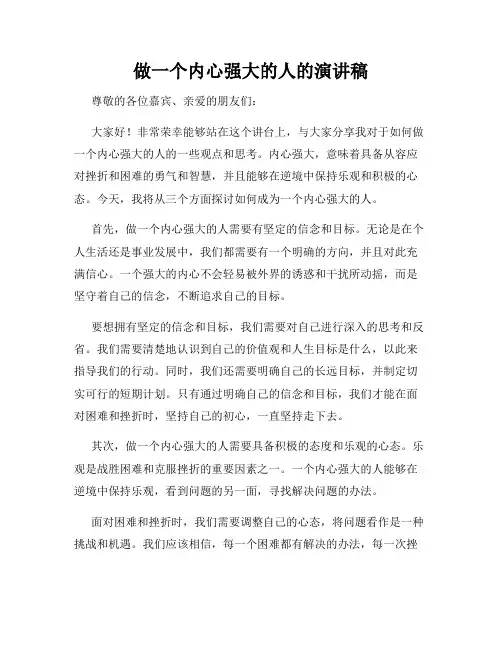 做一个内心强大的人的演讲稿

尊敬的各位嘉宾、亲爱的朋友们：

大家好！非常荣幸能够站在这个讲台上，与大家分享我对于如何做一个内心强大的人的一些观点和思考。内心强大，意味着具备从容应对挫折和困难的勇气和智慧，并且能够在逆境中保持乐观和积极的心态。今天，我将从三个方面探讨如何成为一个内心强大的人。

首先，做一个内心强大的人需要有坚定的信念和目标。无论是在个人生活还是事业发展中，我们都需要有一个明确的方向，并且对此充满信心。一个强大的内心不会轻易被外界的诱惑和干扰所动摇，而是坚守着自己的信念，不断追求自己的目标。

要想拥有坚定的信念和目标，我们需要对自己进行深入的思考和反省。我们需要清楚地认识到自己的价值观和人生目标是什么，以此来指导我们的行动。同时，我们还需要明确自己的长远目标，并制定切实可行的短期计划。只有通过明确自己的信念和目标，我们才能在面对困难和挫折时，坚持自己的初心，一直坚持走下去。

其次，做一个内心强大的人需要具备积极的态度和乐观的心态。乐观是战胜困难和克服挫折的重要因素之一。一个内心强大的人能够在逆境中保持乐观，看到问题的另一面，寻找解决问题的办法。

面对困难和挫折时，我们需要调整自己的心态，将问题看作是一种挑战和机遇。我们应该相信，每一个困难都有解决的办法，每一次挫